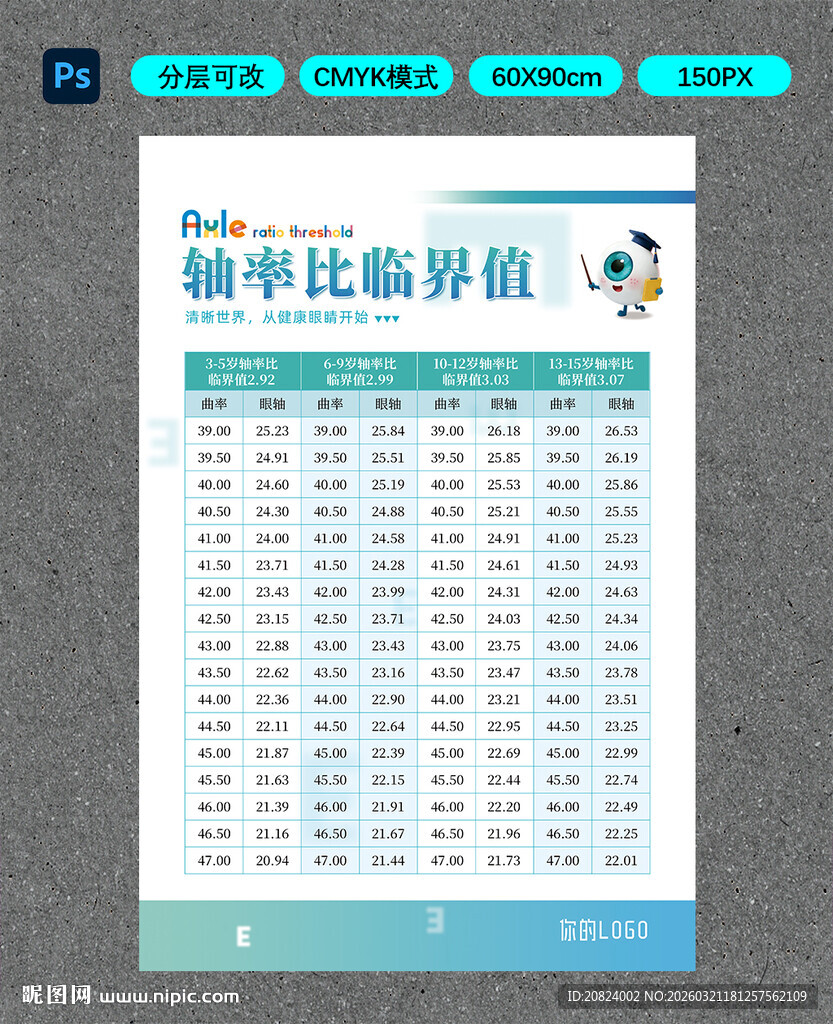 Ps 分层可改 CMYK模式 60X90cm 150PX

Axle ratio threshold

轴率比临界值

清晰世界，从健康眼睛开始

| 3-5岁轴率比临界值2.92 | | 6-9岁轴率比临界值2.99 | | 10-12岁轴率比临界值3.03 | | 13-15岁轴率比临界值3.07 | |
|---|---|---|---|---|---|---|---|
| 曲率 | 眼轴 | 曲率 | 眼轴 | 曲率 | 眼轴 | 曲率 | 眼轴 |
| 39.00 | 25.23 | 39.00 | 25.84 | 39.00 | 26.18 | 39.00 | 26.53 |
| 39.50 | 24.91 | 39.50 | 25.51 | 39.50 | 25.85 | 39.50 | 26.19 |
| 40.00 | 24.60 | 40.00 | 25.19 | 40.00 | 25.53 | 40.00 | 25.86 |
| 40.50 | 24.30 | 40.50 | 24.88 | 40.50 | 25.21 | 40.50 | 25.55 |
| 41.00 | 24.00 | 41.00 | 24.58 | 41.00 | 24.91 | 41.00 | 25.23 |
| 41.50 | 23.71 | 41.50 | 24.28 | 41.50 | 24.61 | 41.50 | 24.93 |
| 42.00 | 23.43 | 42.00 | 23.99 | 42.00 | 24.31 | 42.00 | 24.63 |
| 42.50 | 23.15 | 42.50 | 23.71 | 42.50 | 24.03 | 42.50 | 24.34 |
| 43.00 | 22.88 | 43.00 | 23.43 | 43.00 | 23.75 | 43.00 | 24.06 |
| 43.50 | 22.62 | 43.50 | 23.16 | 43.50 | 23.47 | 43.50 | 23.78 |
| 44.00 | 22.36 | 44.00 | 22.90 | 44.00 | 23.21 | 44.00 | 23.51 |
| 44.50 | 22.11 | 44.50 | 22.64 | 44.50 | 22.95 | 44.50 | 23.25 |
| 45.00 | 21.87 | 45.00 | 22.39 | 45.00 | 22.69 | 45.00 | 22.99 |
| 45.50 | 21.63 | 45.50 | 22.15 | 45.50 | 22.44 | 45.50 | 22.74 |
| 46.00 | 21.39 | 46.00 | 21.91 | 46.00 | 22.20 | 46.00 | 22.49 |
| 46.50 | 21.16 | 46.50 | 21.67 | 46.50 | 21.96 | 46.50 | 22.25 |
| 47.00 | 20.94 | 47.00 | 21.44 | 47.00 | 21.73 | 47.00 | 22.01 |

你的LOGO

昵图网 www.nipic.com

ID:20824002 NO:20260321181257562109